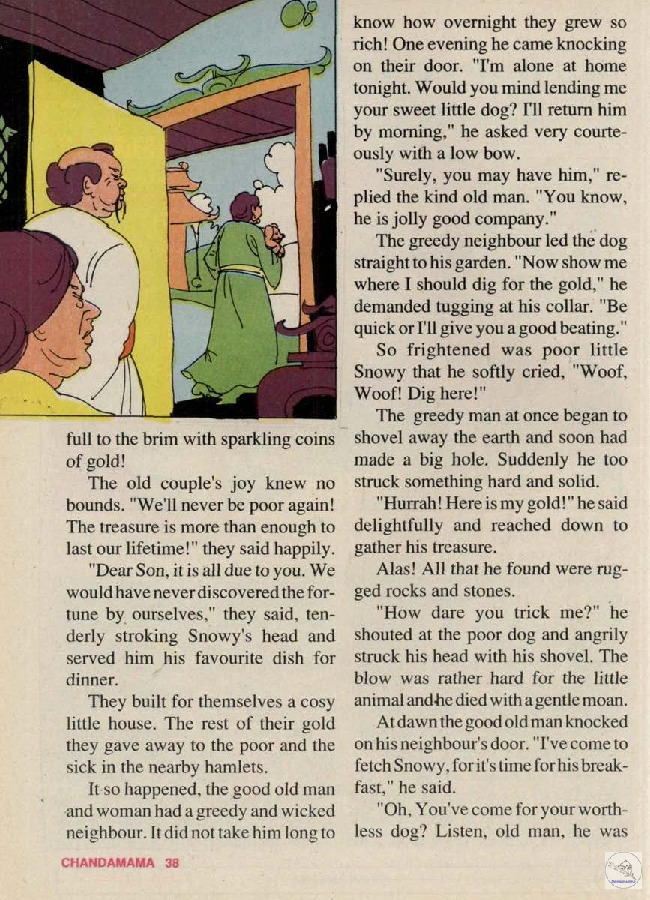 full to the brim with sparkling coins of gold!

The old couple's joy knew no bounds. "We'll never be poor again! The treasure is more than enough to last our lifetime!" they said happily.

"Dear Son, it is all due to you. We would have never discovered the fortune by ourselves," they said, tenderly stroking Snowy's head and served him his favourite dish for dinner.

They built for themselves a cosy little house. The rest of their gold they gave away to the poor and the sick in the nearby hamlets.

It so happened, the good old man and woman had a greedy and wicked neighbour. It did not take him long to know how overnight they grew so rich! One evening he came knocking on their door. "I'm alone at home tonight. Would you mind lending me your sweet little dog? I'll return him by morning," he asked very courteously with a low bow.

"Surely, you may have him," replied the kind old man. "You know, he is jolly good company."

The greedy neighbour led the dog straight to his garden. "Now show me where I should dig for the gold," he demanded tugging at his collar. "Be quick or I'll give you a good beating."

So frightened was poor little Snowy that he softly cried, "Woof, Woof! Dig here!"

The greedy man at once began to shovel away the earth and soon had made a big hole. Suddenly he too struck something hard and solid.

"Hurrah! Here is my gold!" he said delightfully and reached down to gather his treasure.

Alas! All that he found were rugged rocks and stones.

"How dare you trick me?" he shouted at the poor dog and angrily struck his head with his shovel. The blow was rather hard for the little animal and he died with a gentle moan.

At dawn the good old man knocked on his neighbour's door. "I've come to fetch Snowy, for it's time for his breakfast," he said.

"Oh, You've come for your worthless dog? Listen, old man, he was

CHANDAMAMA 38